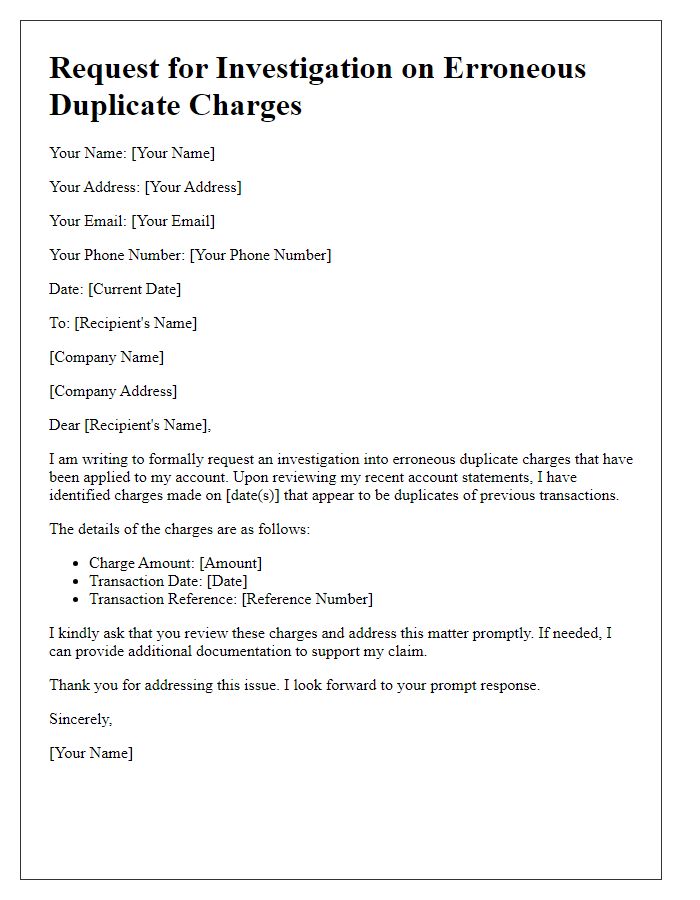 Request for Investigation on Erroneous Duplicate Charges

Your Name: [Your Name]

Your Address: [Your Address]

Your Email: [Your Email]

Your Phone Number: [Your Phone Number]

Date: [Current Date]

To: [Recipient's Name]

[Company Name]

[Company Address]

Dear [Recipient's Name],

I am writing to formally request an investigation into erroneous duplicate charges that have been applied to my account. Upon reviewing my recent account statements, I have identified charges made on [date(s)] that appear to be duplicates of previous transactions.

The details of the charges are as follows:

- Charge Amount: [Amount]
- Transaction Date: [Date]
- Transaction Reference: [Reference Number]

I kindly ask that you review these charges and address this matter promptly. If needed, I can provide additional documentation to support my claim.

Thank you for addressing this issue. I look forward to your prompt response.

Sincerely,

[Your Name]